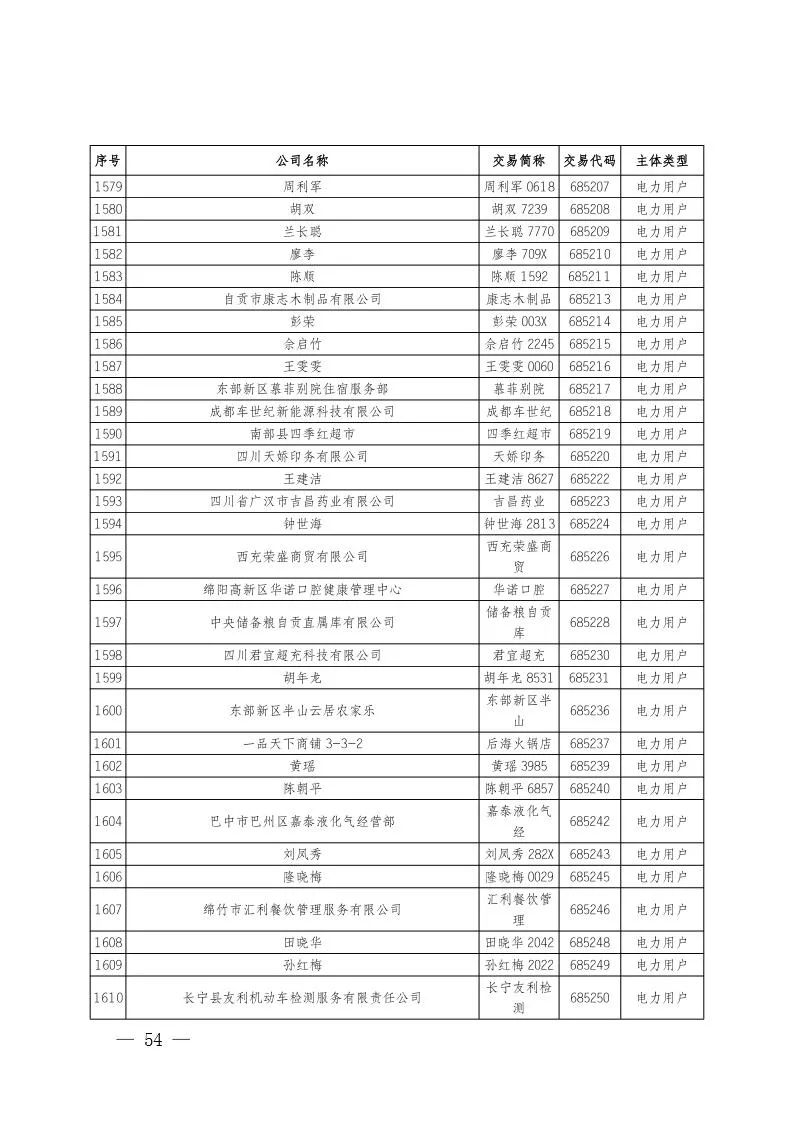 | 序号 | 公司名称 | 交易简称 | 交易代码 | 主体类型 |
|---|---|---|---|---|
| 1579 | 周利军 | 周利军 0618 | 685207 | 电力用户 |
| 1580 | 胡双 | 胡双 7239 | 685208 | 电力用户 |
| 1581 | 兰长聪 | 兰长聪 7770 | 685209 | 电力用户 |
| 1582 | 廖李 | 廖李 709X | 685210 | 电力用户 |
| 1583 | 陈顺 | 陈顺 1592 | 685211 | 电力用户 |
| 1584 | 自贡市康志木制品有限公司 | 康志木制品 | 685213 | 电力用户 |
| 1585 | 彭荣 | 彭荣 003X | 685214 | 电力用户 |
| 1586 | 余启竹 | 余启竹 2245 | 685215 | 电力用户 |
| 1587 | 王雯雯 | 王雯雯 0060 | 685216 | 电力用户 |
| 1588 | 东部新区慕菲别院住宿服务部 | 慕菲别院 | 685217 | 电力用户 |
| 1589 | 成都车世纪新能源科技有限公司 | 成都车世纪 | 685218 | 电力用户 |
| 1590 | 南部县四季红超市 | 四季红超市 | 685219 | 电力用户 |
| 1591 | 四川天娇印务有限公司 | 天娇印务 | 685220 | 电力用户 |
| 1592 | 王建洁 | 王建洁 8627 | 685222 | 电力用户 |
| 1593 | 四川省广汉市吉昌药业有限公司 | 吉昌药业 | 685223 | 电力用户 |
| 1594 | 钟世海 | 钟世海 2813 | 685224 | 电力用户 |
| 1595 | 西充荣盛商贸有限公司 | 西充荣盛商贸 | 685226 | 电力用户 |
| 1596 | 绵阳高新区华诺口腔健康管理中心 | 华诺口腔 | 685227 | 电力用户 |
| 1597 | 中央储备粮自贡直属库有限公司 | 储备粮自贡库 | 685228 | 电力用户 |
| 1598 | 四川君宜超充科技有限公司 | 君宜超充 | 685230 | 电力用户 |
| 1599 | 胡年龙 | 胡年龙 8531 | 685231 | 电力用户 |
| 1600 | 东部新区半山云居农家乐 | 东部新区半山 | 685236 | 电力用户 |
| 1601 | 一品天下商铺 3-3-2 | 后海火锅店 | 685237 | 电力用户 |
| 1602 | 黄瑶 | 黄瑶 3985 | 685239 | 电力用户 |
| 1603 | 陈朝平 | 陈朝平 6857 | 685240 | 电力用户 |
| 1604 | 巴中市巴州区嘉泰液化气经营部 | 嘉泰液化气经 | 685242 | 电力用户 |
| 1605 | 刘凤秀 | 刘凤秀 282X | 685243 | 电力用户 |
| 1606 | 隆晓梅 | 隆晓梅 0029 | 685245 | 电力用户 |
| 1607 | 绵竹市汇利餐饮管理服务有限公司 | 汇利餐饮管理 | 685246 | 电力用户 |
| 1608 | 田晓华 | 田晓华 2042 | 685248 | 电力用户 |
| 1609 | 孙红梅 | 孙红梅 2022 | 685249 | 电力用户 |
| 1610 | 长宁县友利机动车检测服务有限责任公司 | 长宁友利检测 | 685250 | 电力用户 |

— 54 —